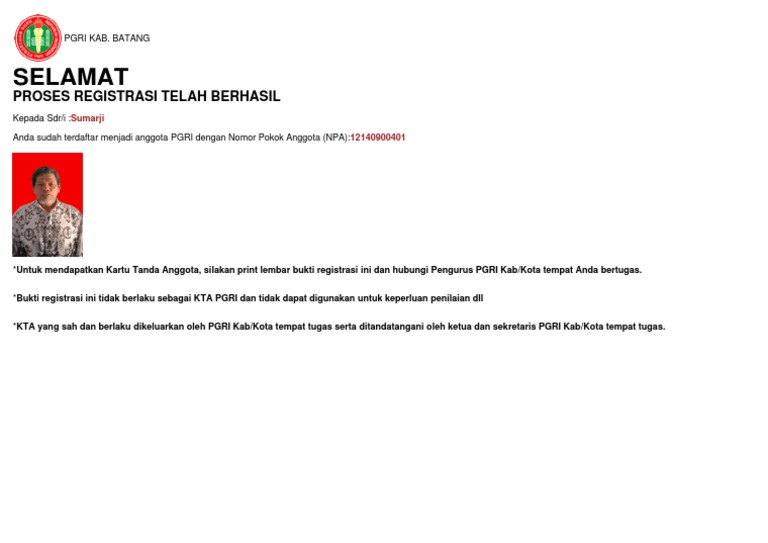 PGRI KAB. BATANG

SELAMAT
PROSES REGISTRASI TELAH BERHASIL

Kepada Sdr/i :Sumarji

Anda sudah terdaftar menjadi anggota PGRI dengan Nomor Pokok Anggota (NPA):12140900401

*Untuk mendapatkan Kartu Tanda Anggota, silakan print lembar bukti registrasi ini dan hubungi Pengurus PGRI Kab/Kota tempat Anda bertugas.

*Bukti registrasi ini tidak berlaku sebagai KTA PGRI dan tidak dapat digunakan untuk keperluan penilaian dll

*KTA yang sah dan berlaku dikeluarkan oleh PGRI Kab/Kota tempat tugas serta ditandatangani oleh ketua dan sekretaris PGRI Kab/Kota tempat tugas.